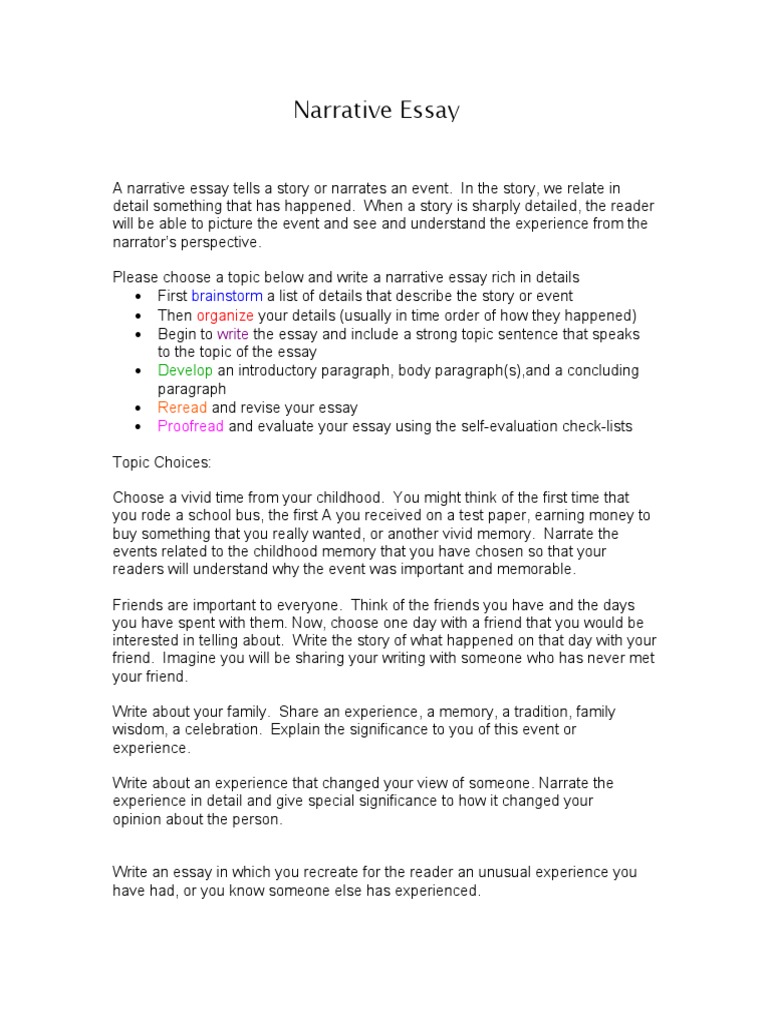 Narrative Essay

A narrative essay tells a story or narrates an event. In the story, we relate in detail something that has happened. When a story is sharply detailed, the reader will be able to picture the event and see and understand the experience from the narrator's perspective.

Please choose a topic below and write a narrative essay rich in details
• First brainstorm a list of details that describe the story or event
• Then organize your details (usually in time order of how they happened)
• Begin to write the essay and include a strong topic sentence that speaks to the topic of the essay
• Develop an introductory paragraph, body paragraph(s),and a concluding paragraph
• Reread and revise your essay
• Proofread and evaluate your essay using the self-evaluation check-lists

Topic Choices:

Choose a vivid time from your childhood. You might think of the first time that you rode a school bus, the first A you received on a test paper, earning money to buy something that you really wanted, or another vivid memory. Narrate the events related to the childhood memory that you have chosen so that your readers will understand why the event was important and memorable.

Friends are important to everyone. Think of the friends you have and the days you have spent with them. Now, choose one day with a friend that you would be interested in telling about. Write the story of what happened on that day with your friend. Imagine you will be sharing your writing with someone who has never met your friend.

Write about your family. Share an experience, a memory, a tradition, family wisdom, a celebration. Explain the significance to you of this event or experience.

Write about an experience that changed your view of someone. Narrate the experience in detail and give special significance to how it changed your opinion about the person.

Write an essay in which you recreate for the reader an unusual experience you have had, or you know someone else has experienced.